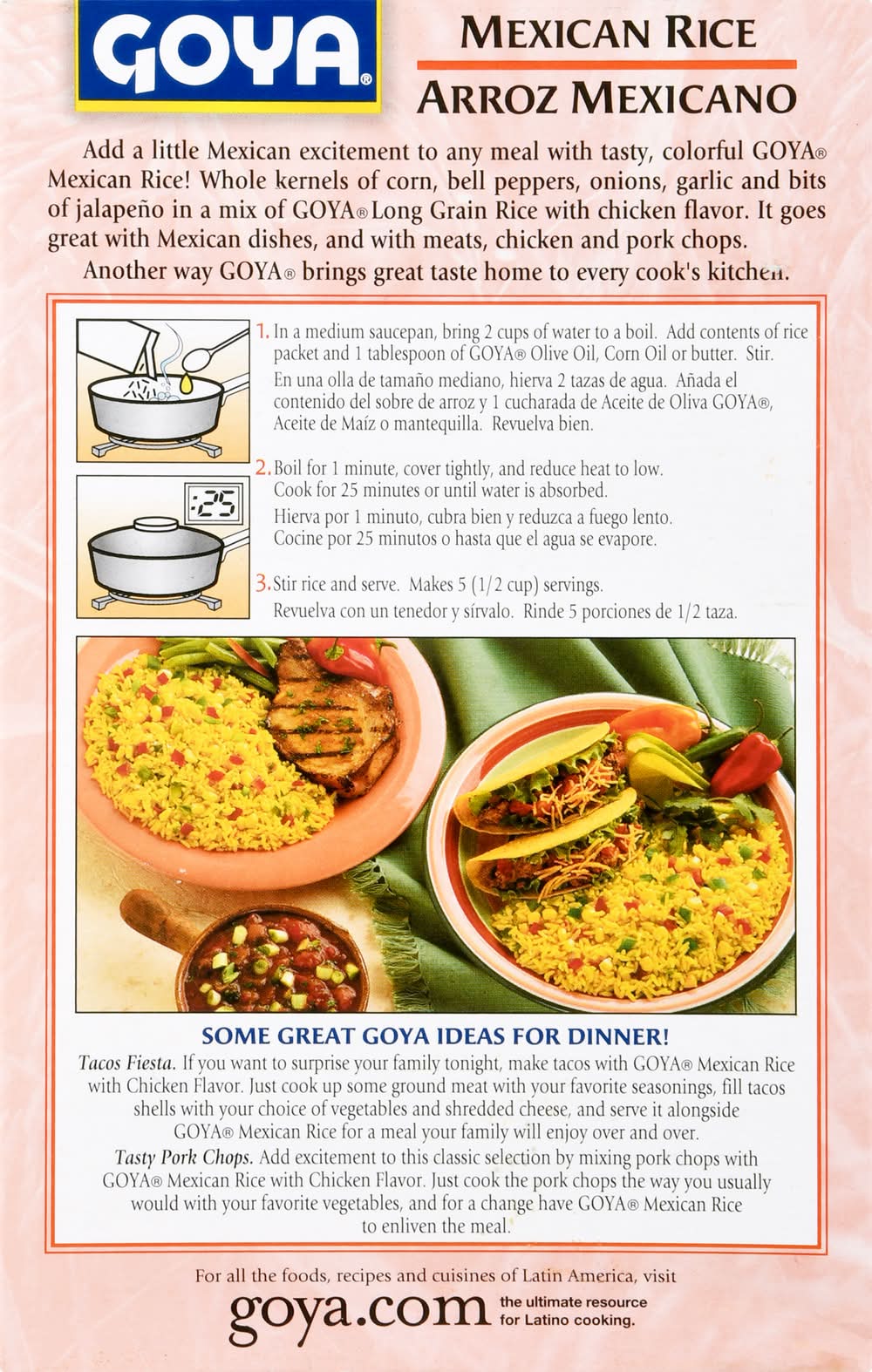 GOYA®

MEXICAN RICE
ARROZ MEXICANO

Add a little Mexican excitement to any meal with tasty, colorful GOYA® Mexican Rice! Whole kernels of corn, bell peppers, onions, garlic and bits of jalapeño in a mix of GOYA® Long Grain Rice with chicken flavor. It goes great with Mexican dishes, and with meats, chicken and pork chops.

Another way GOYA® brings great taste home to every cook's kitchen.

1. In a medium saucepan, bring 2 cups of water to a boil. Add contents of rice packet and 1 tablespoon of GOYA® Olive Oil, Corn Oil or butter. Stir.
En una olla de tamaño mediano, hierva 2 tazas de agua. Añada el contenido del sobre de arroz y 1 cucharada de Aceite de Oliva GOYA®, Aceite de Maíz o mantequilla. Revuelva bien.

:25

2. Boil for 1 minute, cover tightly, and reduce heat to low. Cook for 25 minutes or until water is absorbed.
Hierva por 1 minuto, cubra bien y reduzca a fuego lento. Cocine por 25 minutos o hasta que el agua se evapore.

3. Stir rice and serve. Makes 5 (1/2 cup) servings.
Revuelva con un tenedor y sírvalo. Rinde 5 porciones de 1/2 taza.

SOME GREAT GOYA IDEAS FOR DINNER!

Tacos Fiesta. If you want to surprise your family tonight, make tacos with GOYA® Mexican Rice with Chicken Flavor. Just cook up some ground meat with your favorite seasonings, fill tacos shells with your choice of vegetables and shredded cheese, and serve it alongside GOYA® Mexican Rice for a meal your family will enjoy over and over.

Tasty Pork Chops. Add excitement to this classic selection by mixing pork chops with GOYA® Mexican Rice with Chicken Flavor. Just cook the pork chops the way you usually would with your favorite vegetables, and for a change have GOYA® Mexican Rice to enliven the meal.

For all the foods, recipes and cuisines of Latin America, visit
goya.com the ultimate resource for Latino cooking.